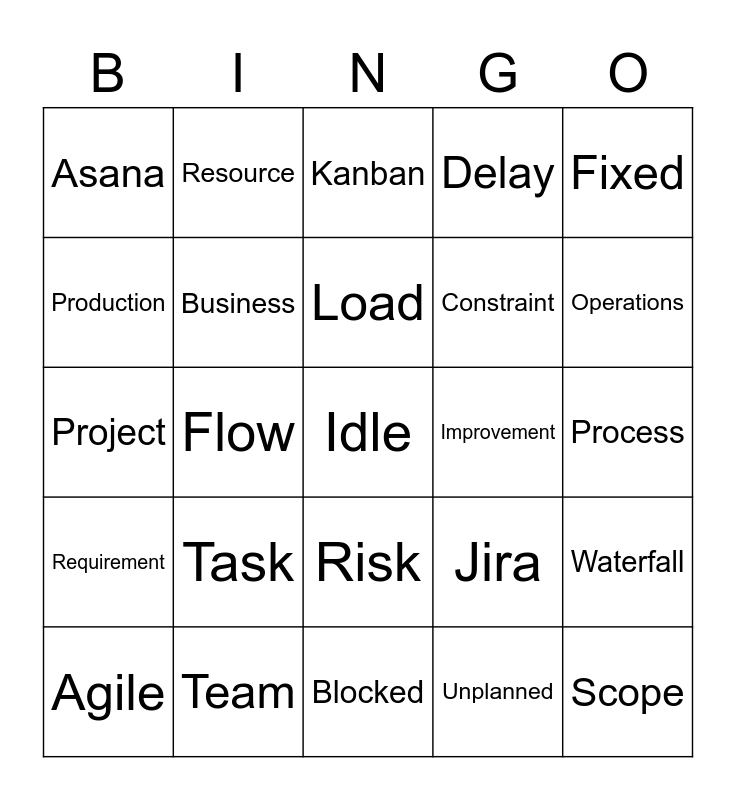 | B | I | N | G | O |
|---|---|---|---|---|
| Asana | Resource | Kanban | Delay | Fixed |
| Production | Business | Load | Constraint | Operations |
| Project | Flow | Idle | Improvement | Process |
| Requirement | Task | Risk | Jira | Waterfall |
| Agile | Team | Blocked | Unplanned | Scope |